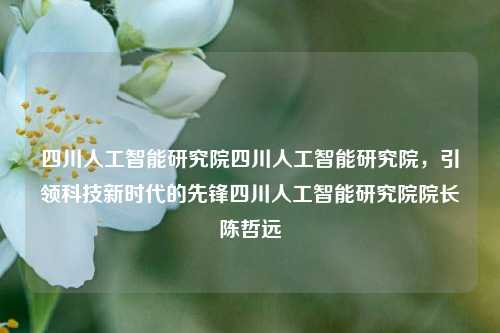 四川人工智能研究院四川人工智能研究院，引领科技新时代的先锋四川人工智能研究院院长陈哲远